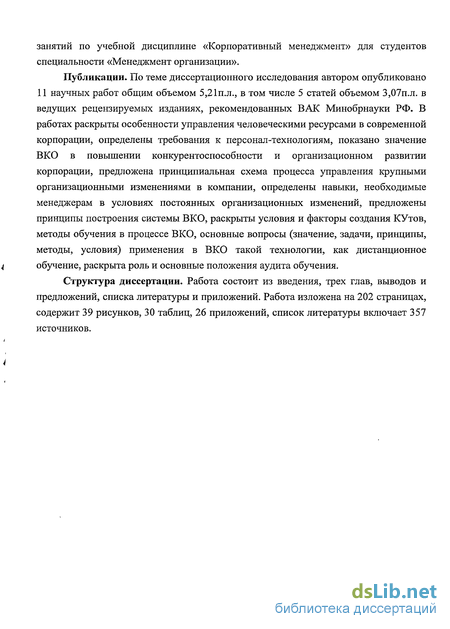 занятий по учебной дисциплине «Корпоративный менеджмент» для студентов специальности «Менеджмент организации».

Публикации. По теме диссертационного исследования автором опубликовано 11 научных работ общим объемом 5,21п.л., в том числе 5 статей объемом 3,07п.л. в ведущих рецензируемых изданиях, рекомендованных ВАК Минобрнауки РФ. В работах раскрыты особенности управления человеческими ресурсами в современной корпорации, определены требования к персонал-технологиям, показано значение ВКО в повышении конкурентоспособности и организационном развитии корпорации, предложена принципиальная схема процесса управления крупными организационными изменениями в компании, определены навыки, необходимые менеджерам в условиях постоянных организационных изменений, предложены принципы построения системы ВКО, раскрыты условия и факторы создания КУтов, методы обучения в процессе ВКО, основные вопросы (значение, задачи, принципы, методы, условия) применения в ВКО такой технологии, как дистанционное обучение, раскрыта роль и основные положения аудита обучения.

Структура диссертации. Работа состоит из введения, трех глав, выводов и предложений, списка литературы и приложений. Работа изложена на 202 страницах, содержит 39 рисунков, 30 таблиц, 26 приложений, список литературы включает 357 источников.

dsLib.net
библиотека диссертаций